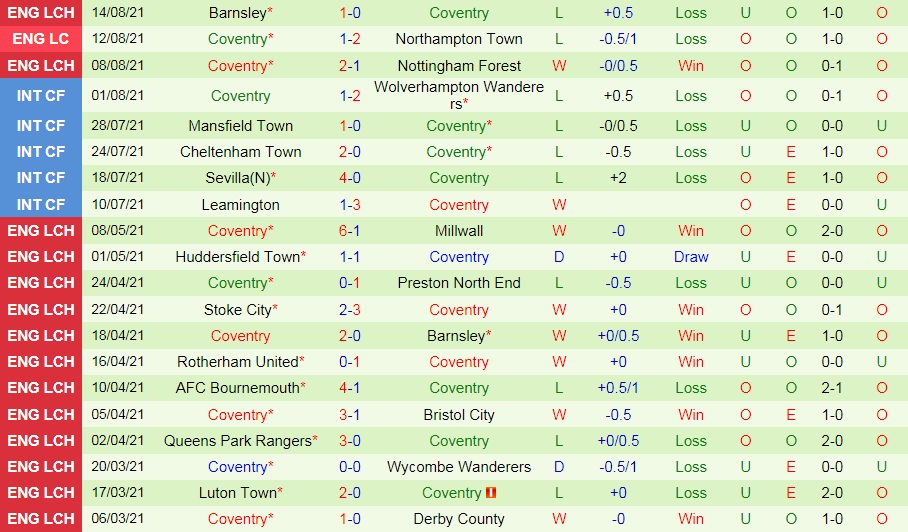 | ENG LCH | 14/08/21 | Barnsley* | 1-0 | Coventry | L | +0.5 | Loss | U | O | 1-0 | O |
|---|---|---|---|---|---|---|---|---|---|---|---|
| ENG LC | 12/08/21 | Coventry* | 1-2 | Northampton Town | L | -0.5/1 | Loss | O | O | 1-0 | O |
| ENG LCH | 08/08/21 | Coventry* | 2-1 | Nottingham Forest | W | -0/0.5 | Win | O | O | 0-1 | O |
| INT CF | 01/08/21 | Coventry | 1-2 | Wolverhampton Wanderers* | L | +0.5 | Loss | O | O | 0-1 | O |
| INT CF | 28/07/21 | Mansfield Town | 1-0 | Coventry* | L | -0/0.5 | Loss | U | O | 0-0 | U |
| INT CF | 24/07/21 | Cheltenham Town | 2-0 | Coventry* | L | -0.5 | Loss | U | E | 1-0 | O |
| INT CF | 18/07/21 | Sevilla(N)* | 4-0 | Coventry | L | +2 | Loss | O | E | 1-0 | O |
| INT CF | 10/07/21 | Leamington | 1-3 | Coventry | W | | | O | E | 0-0 | U |
| ENG LCH | 08/05/21 | Coventry* | 6-1 | Millwall | W | -0 | Win | O | O | 2-0 | O |
| ENG LCH | 01/05/21 | Huddersfield Town* | 1-1 | Coventry | D | +0 | Draw | U | E | 0-0 | U |
| ENG LCH | 24/04/21 | Coventry* | 0-1 | Preston North End | L | -0.5 | Loss | U | O | 0-0 | U |
| ENG LCH | 22/04/21 | Stoke City* | 2-3 | Coventry | W | +0 | Win | O | O | 0-1 | O |
| ENG LCH | 18/04/21 | Coventry | 2-0 | Barnsley* | W | +0/0.5 | Win | U | E | 1-0 | O |
| ENG LCH | 16/04/21 | Rotherham United* | 0-1 | Coventry | W | +0 | Win | U | O | 0-0 | U |
| ENG LCH | 10/04/21 | AFC Bournemouth* | 4-1 | Coventry | L | +0.5/1 | Loss | O | O | 2-1 | O |
| ENG LCH | 05/04/21 | Coventry* | 3-1 | Bristol City | W | -0.5 | Win | O | E | 1-0 | O |
| ENG LCH | 02/04/21 | Queens Park Rangers* | 3-0 | Coventry | L | +0/0.5 | Loss | O | O | 2-0 | O |
| ENG LCH | 20/03/21 | Coventry* | 0-0 | Wycombe Wanderers | D | -0.5/1 | Loss | U | E | 0-0 | U |
| ENG LCH | 17/03/21 | Luton Town* | 2-0 | Coventry | L | +0 | Loss | U | E | 2-0 | O |
| ENG LCH | 06/03/21 | Coventry* | 1-0 | Derby County | W | -0 | Win | U | O | 1-0 | O |